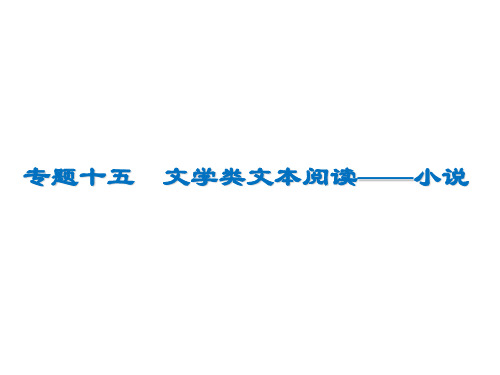 专题十五　文学类文本阅读——小说